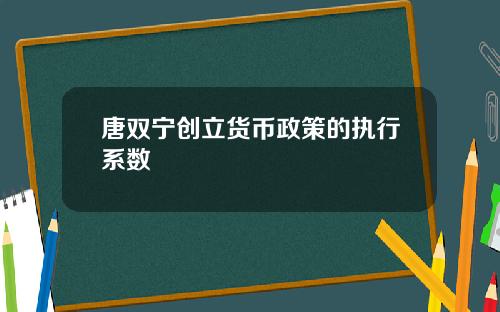 唐双宁创立货币政策的执行系数